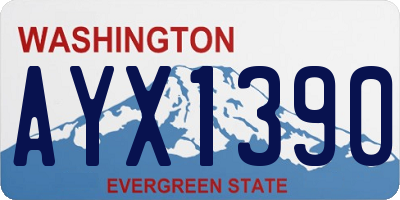 WASHINGTON

AYX1390

EVERGREEN STATE